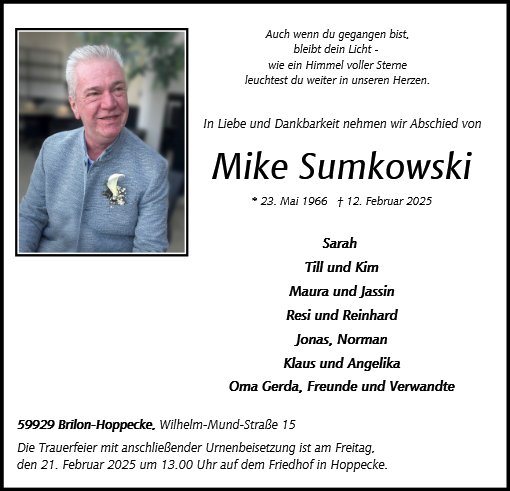 Auch wenn du gegangen bist,
bleibt dein Licht -
wie ein Himmel voller Sterne
leuchtest du weiter in unseren Herzen.

In Liebe und Dankbarkeit nehmen wir Abschied von

Mike Sumkowski

* 23. Mai 1966 † 12. Februar 2025

Sarah
Till und Kim
Maura und Jassin
Resi und Reinhard
Jonas, Norman
Klaus und Angelika
Oma Gerda, Freunde und Verwandte

59929 Brilon-Hoppecke, Wilhelm-Mund-Straße 15

Die Trauerfeier mit anschließender Urnenbeisetzung ist am Freitag, den 21. Februar 2025 um 13.00 Uhr auf dem Friedhof in Hoppecke.